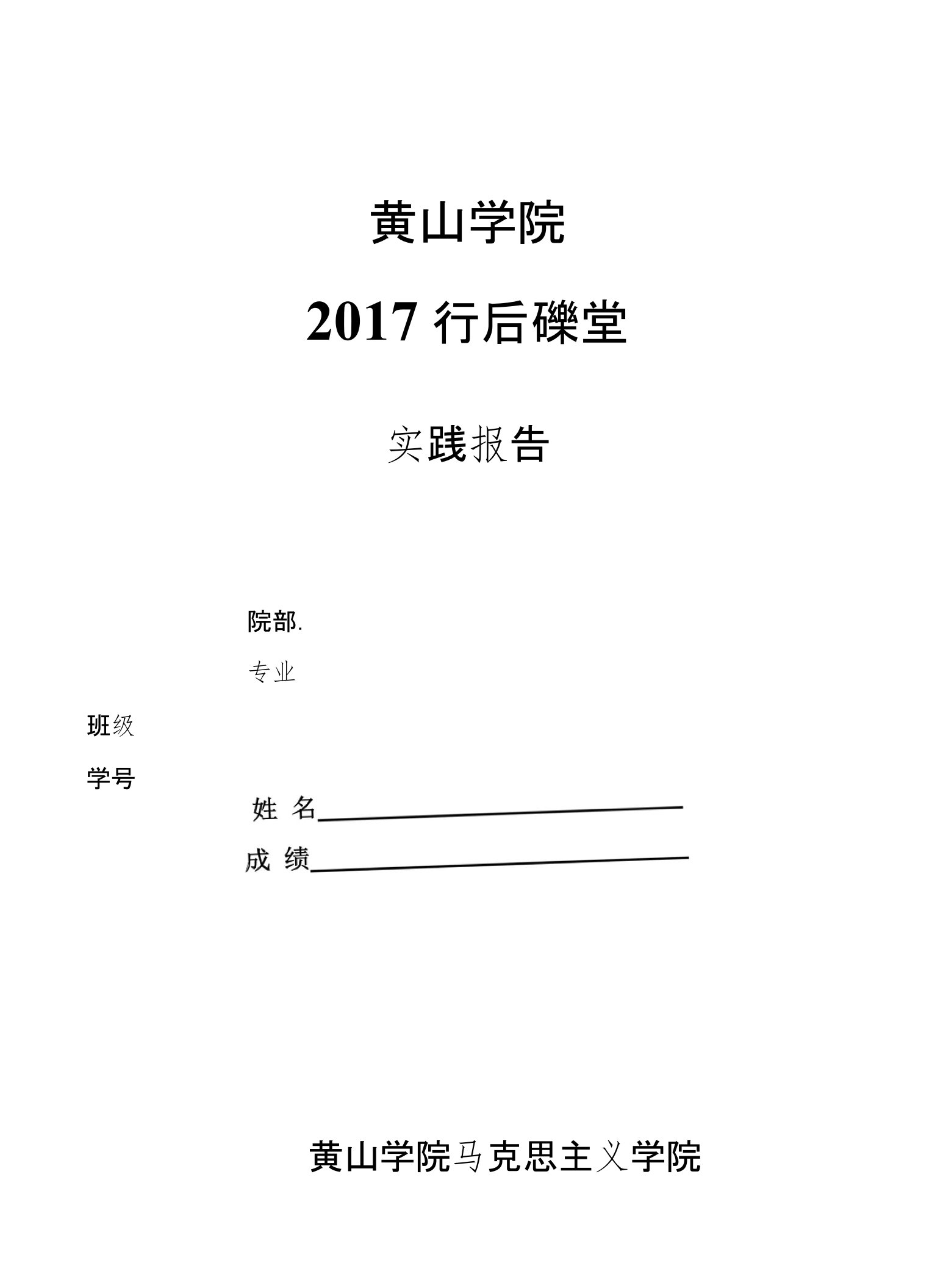 黄山学院

2017 行后礫堂

实践报告

院部.

专业

班级

学号

姓 名

成 绩

黄山学院马克思主义学院